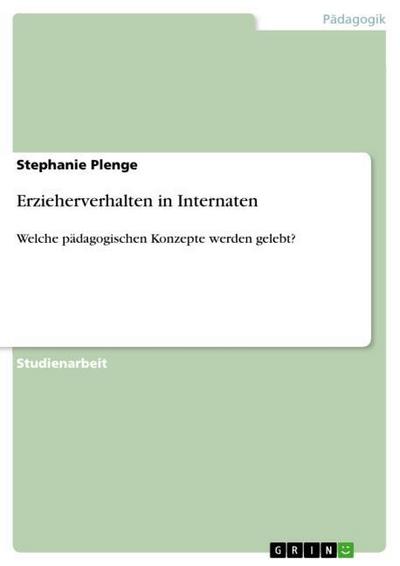 Pädagogik

Stephanie Plenge

Erzieherverhalten in Internaten

Welche pädagogischen Konzepte werden gelebt?

Studienarbeit

GRIN